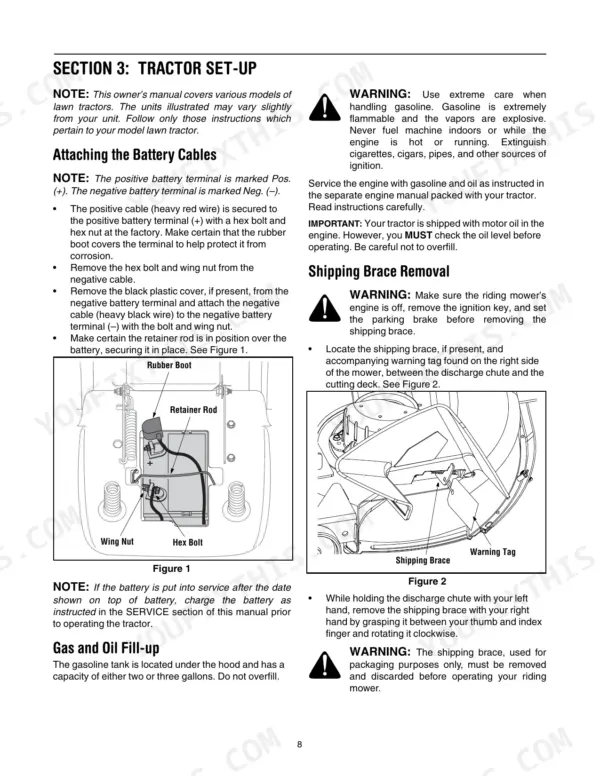 SECTION 3: TRACTOR SET-UP

NOTE: This owner's manual covers various models of lawn tractors. The units illustrated may vary slightly from your unit. Follow only those instructions which pertain to your model lawn tractor.

Attaching the Battery Cables

NOTE: The positive battery terminal is marked Pos. (+). The negative battery terminal is marked Neg. (–).

• The positive cable (heavy red wire) is secured to the positive battery terminal (+) with a hex bolt and hex nut at the factory. Make certain that the rubber boot covers the terminal to help protect it from corrosion.
• Remove the hex bolt and wing nut from the negative cable.
• Remove the black plastic cover, if present, from the negative battery terminal and attach the negative cable (heavy black wire) to the negative battery terminal (–) with the bolt and wing nut.
• Make certain the retainer rod is in position over the battery, securing it in place. See Figure 1.

Rubber Boot
Retainer Rod
Wing Nut
Hex Bolt

Figure 1

NOTE: If the battery is put into service after the date shown on top of battery, charge the battery as instructed in the SERVICE section of this manual prior to operating the tractor.

Gas and Oil Fill-up

The gasoline tank is located under the hood and has a capacity of either two or three gallons. Do not overfill.

WARNING: Use extreme care when handling gasoline. Gasoline is extremely flammable and the vapors are explosive. Never fuel machine indoors or while the engine is hot or running. Extinguish cigarettes, cigars, pipes, and other sources of ignition.

Service the engine with gasoline and oil as instructed in the separate engine manual packed with your tractor. Read instructions carefully.

IMPORTANT: Your tractor is shipped with motor oil in the engine. However, you MUST check the oil level before operating. Be careful not to overfill.

Shipping Brace Removal

WARNING: Make sure the riding mower's engine is off, remove the ignition key, and set the parking brake before removing the shipping brace.

• Locate the shipping brace, if present, and accompanying warning tag found on the right side of the mower, between the discharge chute and the cutting deck. See Figure 2.

Warning Tag
Shipping Brace

Figure 2

• While holding the discharge chute with your left hand, remove the shipping brace with your right hand by grasping it between your thumb and index finger and rotating it clockwise.

WARNING: The shipping brace, used for packaging purposes only, must be removed and discarded before operating your riding mower.

8